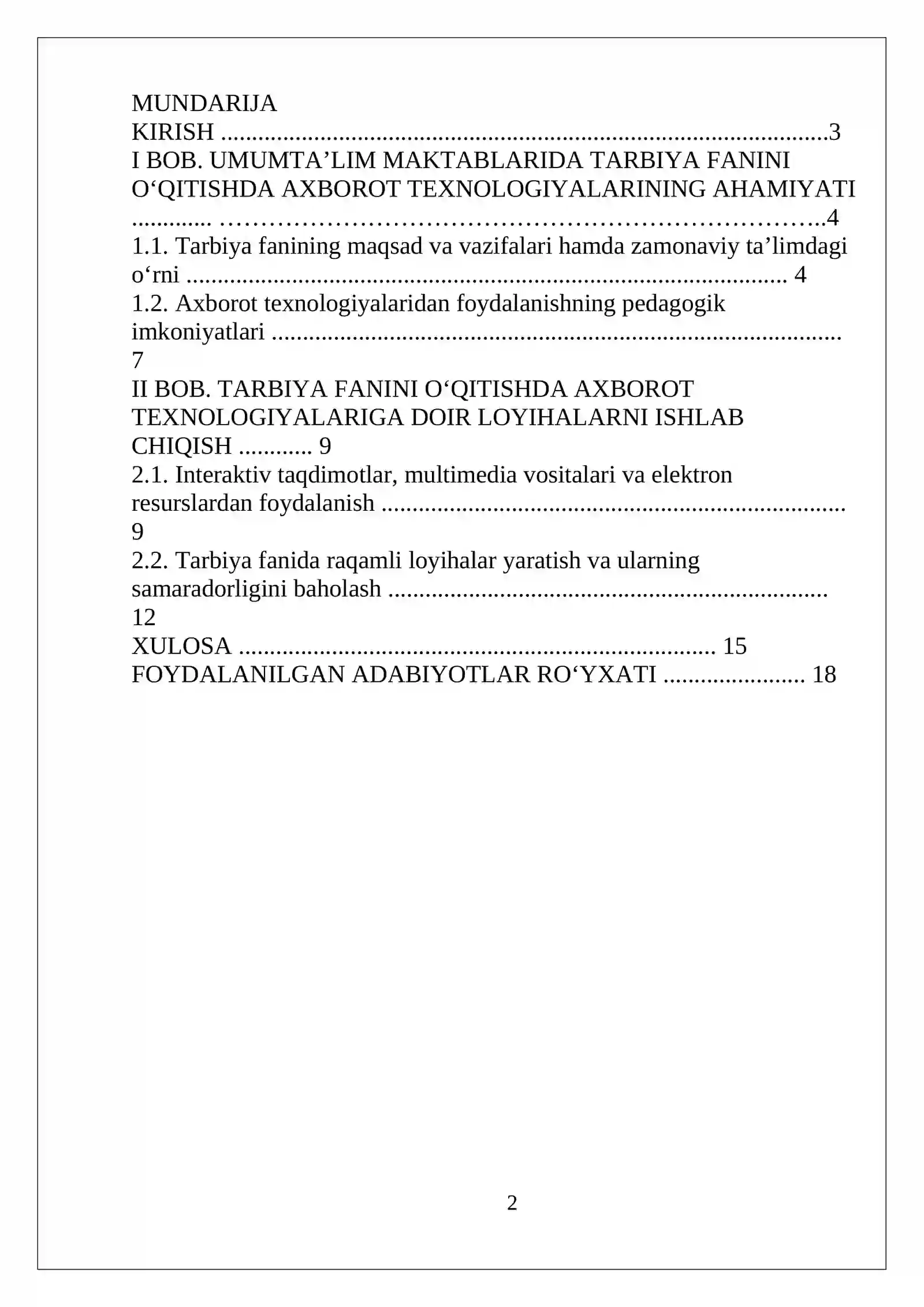 MUNDARIJA

KIRISH 3

I BOB. UMUMTA'LIM MAKTABLARIDA TARBIYA FANINI O'QITISHDA AXBOROT TEXNOLOGIYALARINING AHAMIYATI 4

1.1. Tarbiya fanining maqsad va vazifalari hamda zamonaviy ta'limdagi o'rni 4

1.2. Axborot texnologiyalaridan foydalanishning pedagogik imkoniyatlari 7

II BOB. TARBIYA FANINI O'QITISHDA AXBOROT TEXNOLOGIYALARIGA DOIR LOYIHALARNI ISHLAB CHIQISH 9

2.1. Interaktiv taqdimotlar, multimedia vositalari va elektron resurslardan foydalanish 9

2.2. Tarbiya fanida raqamli loyihalar yaratish va ularning samaradorligini baholash 12

XULOSA 15

FOYDALANILGAN ADABIYOTLAR RO'YXATI 18

2